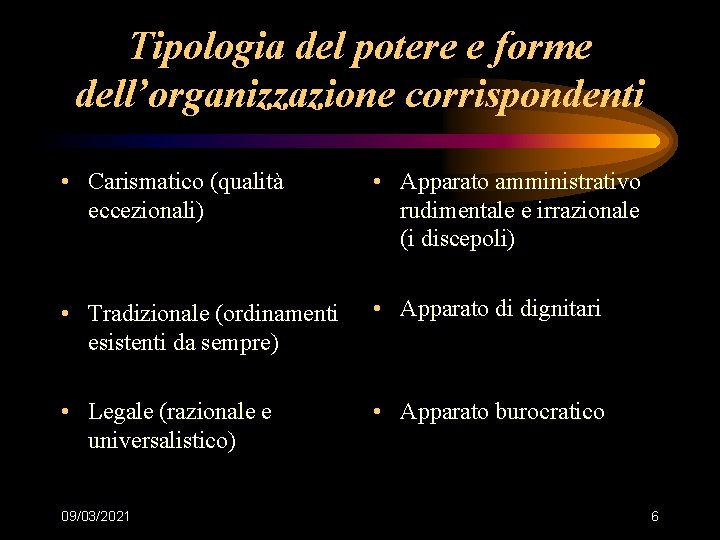 Tipologia del potere e forme dell’organizzazione corrispondenti

• Carismatico (qualità eccezionali)

• Tradizionale (ordinamenti esistenti da sempre)

• Legale (razionale e universalistico)

• Apparato amministrativo rudimentale e irrazionale (i discepoli)

• Apparato di dignitari

• Apparato burocratico

09/03/2021

6